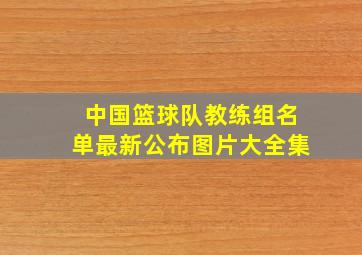 中国篮球队教练组名单最新公布图片大全集